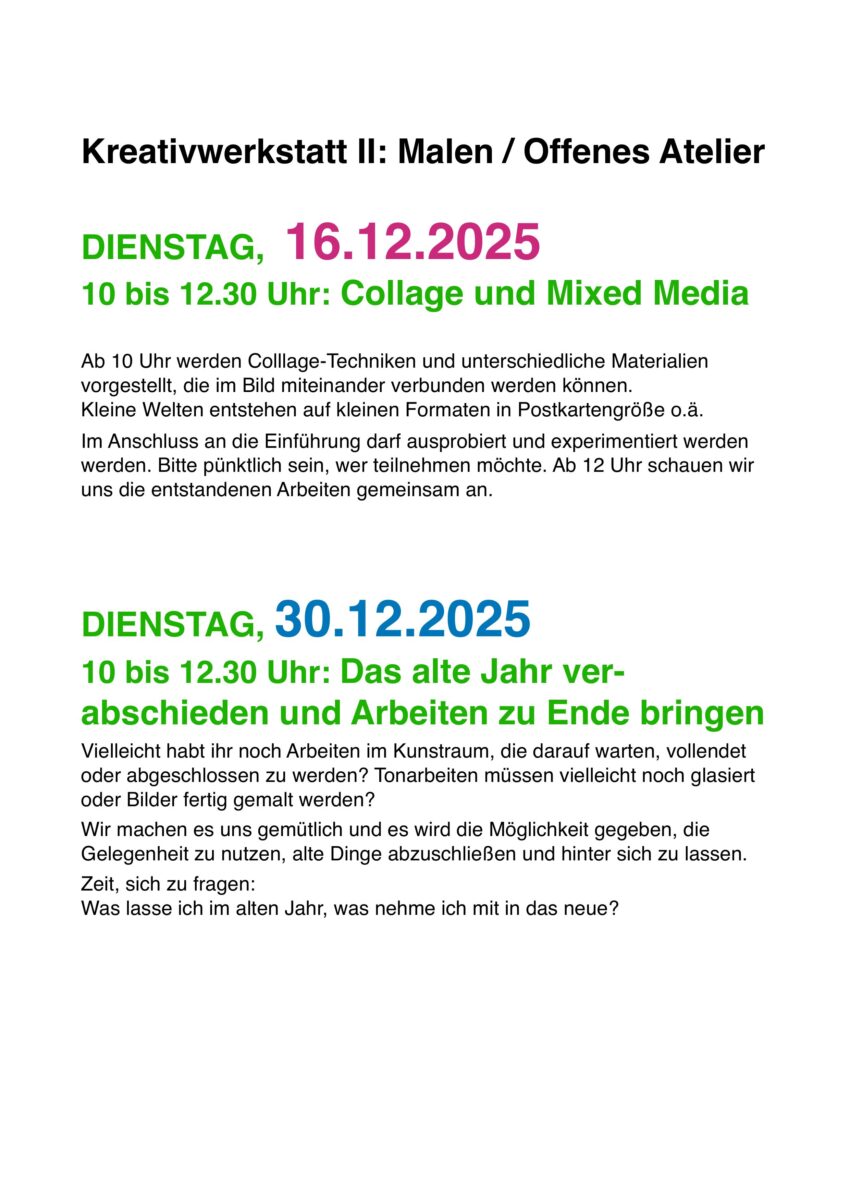 Kreativwerkstatt II: Malen / Offenes Atelier

DIENSTAG, 16.12.2025

10 bis 12.30 Uhr: Collage und Mixed Media

Ab 10 Uhr werden Colllage-Techniken und unterschiedliche Materialien vorgestellt, die im Bild miteinander verbunden werden können.
Kleine Welten entstehen auf kleinen Formaten in Postkartengröße o.ä.

Im Anschluss an die Einführung darf ausprobiert und experimentiert werden werden. Bitte pünktlich sein, wer teilnehmen möchte. Ab 12 Uhr schauen wir uns die entstandenen Arbeiten gemeinsam an.

DIENSTAG, 30.12.2025

10 bis 12.30 Uhr: Das alte Jahr verabschieden und Arbeiten zu Ende bringen

Vielleicht habt ihr noch Arbeiten im Kunstraum, die darauf warten, vollendet oder abgeschlossen zu werden? Tonarbeiten müssen vielleicht noch glasiert oder Bilder fertig gemalt werden?

Wir machen es uns gemütlich und es wird die Möglichkeit gegeben, die Gelegenheit zu nutzen, alte Dinge abzuschließen und hinter sich zu lassen.

Zeit, sich zu fragen:
Was lasse ich im alten Jahr, was nehme ich mit in das neue?